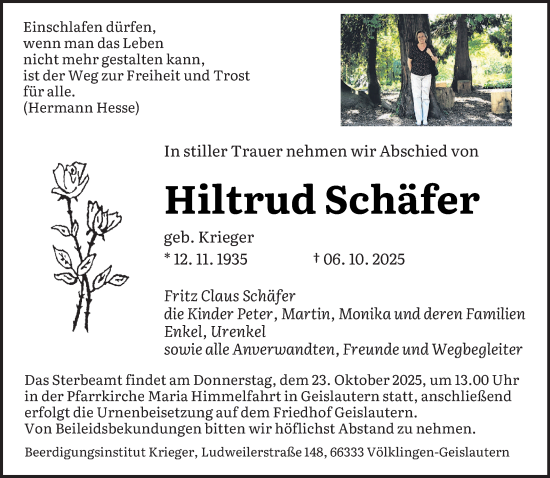 Einschlafen dürfen,
wenn man das Leben
nicht mehr gestalten kann,
ist der Weg zur Freiheit und Trost
für alle.
(Hermann Hesse)

In stiller Trauer nehmen wir Abschied von

Hiltrud Schäfer

geb. Krieger
* 12. 11. 1935 † 06. 10. 2025

Fritz Claus Schäfer
die Kinder Peter, Martin, Monika und deren Familien
Enkel, Urenkel
sowie alle Anverwandten, Freunde und Wegbegleiter

Das Sterbeamt findet am Donnerstag, dem 23. Oktober 2025, um 13.00 Uhr in der Pfarrkirche Maria Himmelfahrt in Geislautern statt, anschließend erfolgt die Urnenbeisetzung auf dem Friedhof Geislautern.
Von Beileidsbekundungen bitten wir höflichst Abstand zu nehmen.

Beerdigungsinstitut Krieger, Ludweilerstraße 148, 66333 Völklingen-Geislautern